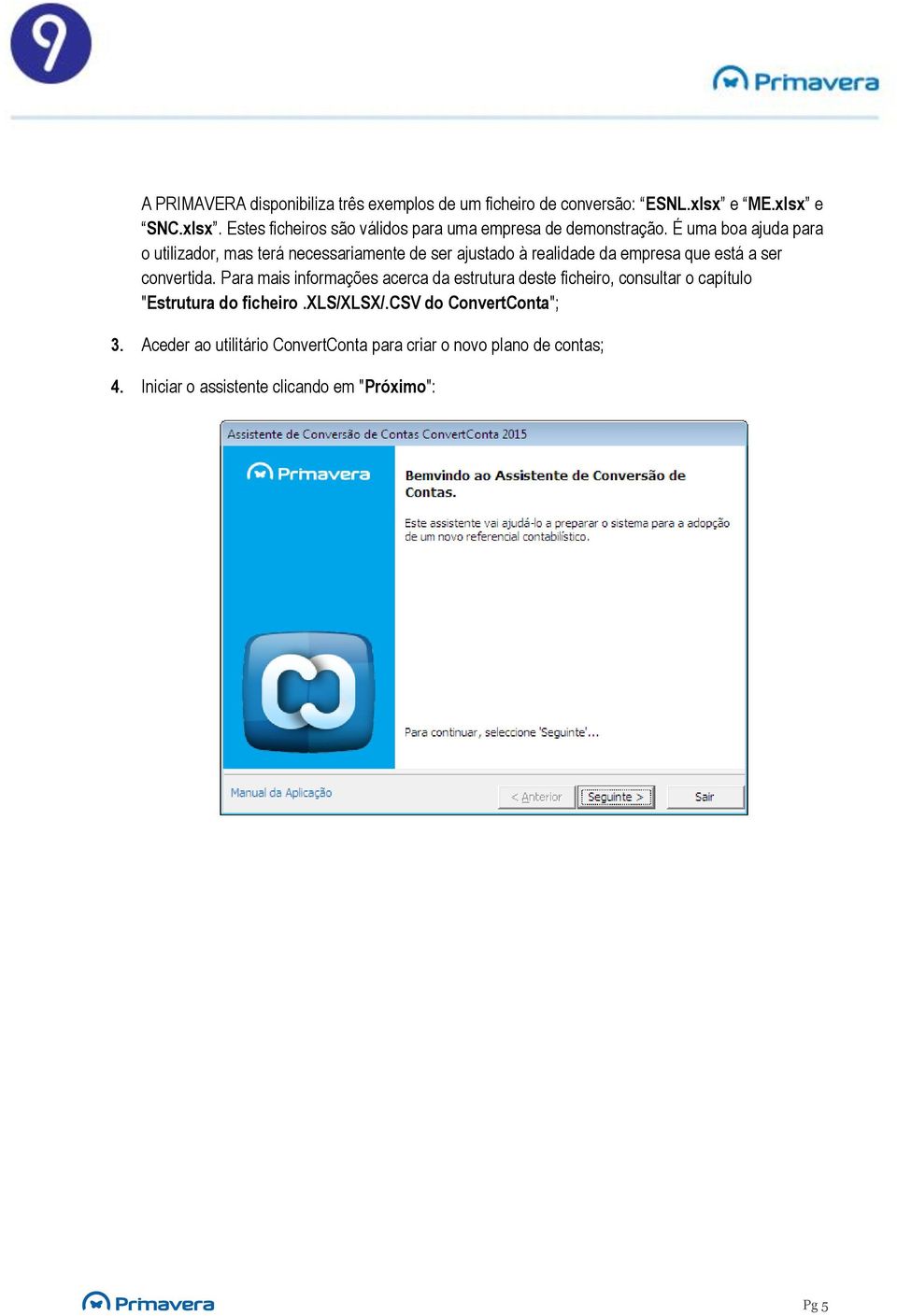 9

Primavera

A PRIMAVERA disponibiliza três exemplos de um ficheiro de conversão: “ESNL.xlsx” e “ME.xlsx” e “SNC.xlsx”. Estes ficheiros são válidos para uma empresa de demonstração. É uma boa ajuda para o utilizador, mas terá necessariamente de ser ajustado à realidade da empresa que está a ser convertida. Para mais informações acerca da estrutura deste ficheiro, consultar o capítulo "Estrutura do ficheiro .XLS/XLSX/.CSV do ConvertConta";

3. Aceder ao utilitário ConvertConta para criar o novo plano de contas;

4. Iniciar o assistente clicando em "Próximo":

Assistente de Conversão de Contas ConvertConta 2015

Primavera

Bemvindo ao Assistente de Conversão de Contas.

Este assistente vai ajudá-lo a preparar o sistema para a adopção de um novo referencial contabilístico.

Para continuar, seleccione 'Seguinte'...

Manual da Aplicação

< Anterior

Seguinte >

Sair

Primavera

Pg 5